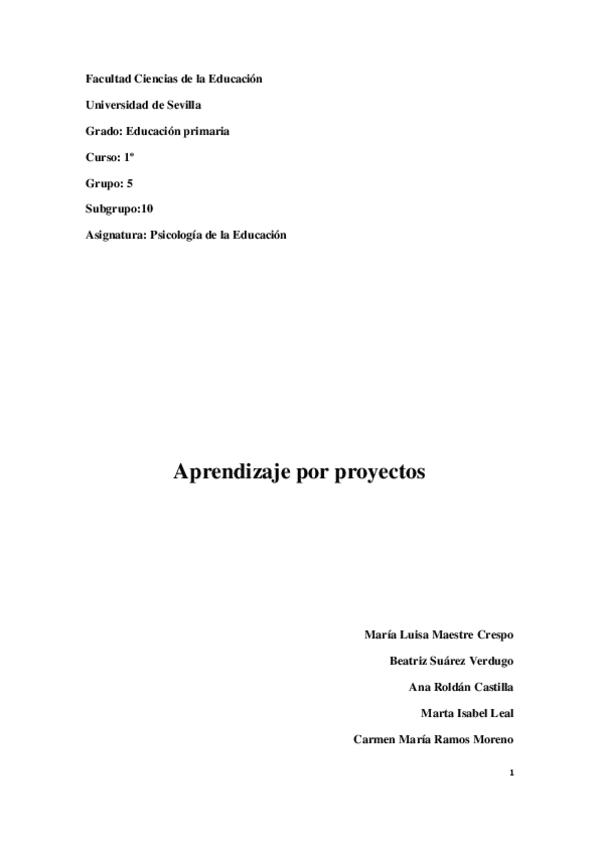 Facultad Ciencias de la Educación

Universidad de Sevilla

Grado: Educación primaria

Curso: 1º

Grupo: 5

Subgrupo:10

Asignatura: Psicología de la Educación

Aprendizaje por proyectos

María Luisa Maestre Crespo

Beatriz Suárez Verdugo

Ana Roldán Castilla

Marta Isabel Leal

Carmen María Ramos Moreno

1